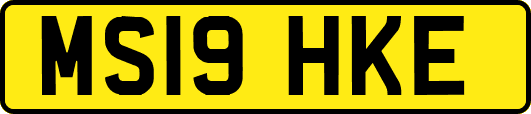 MS19 HKE